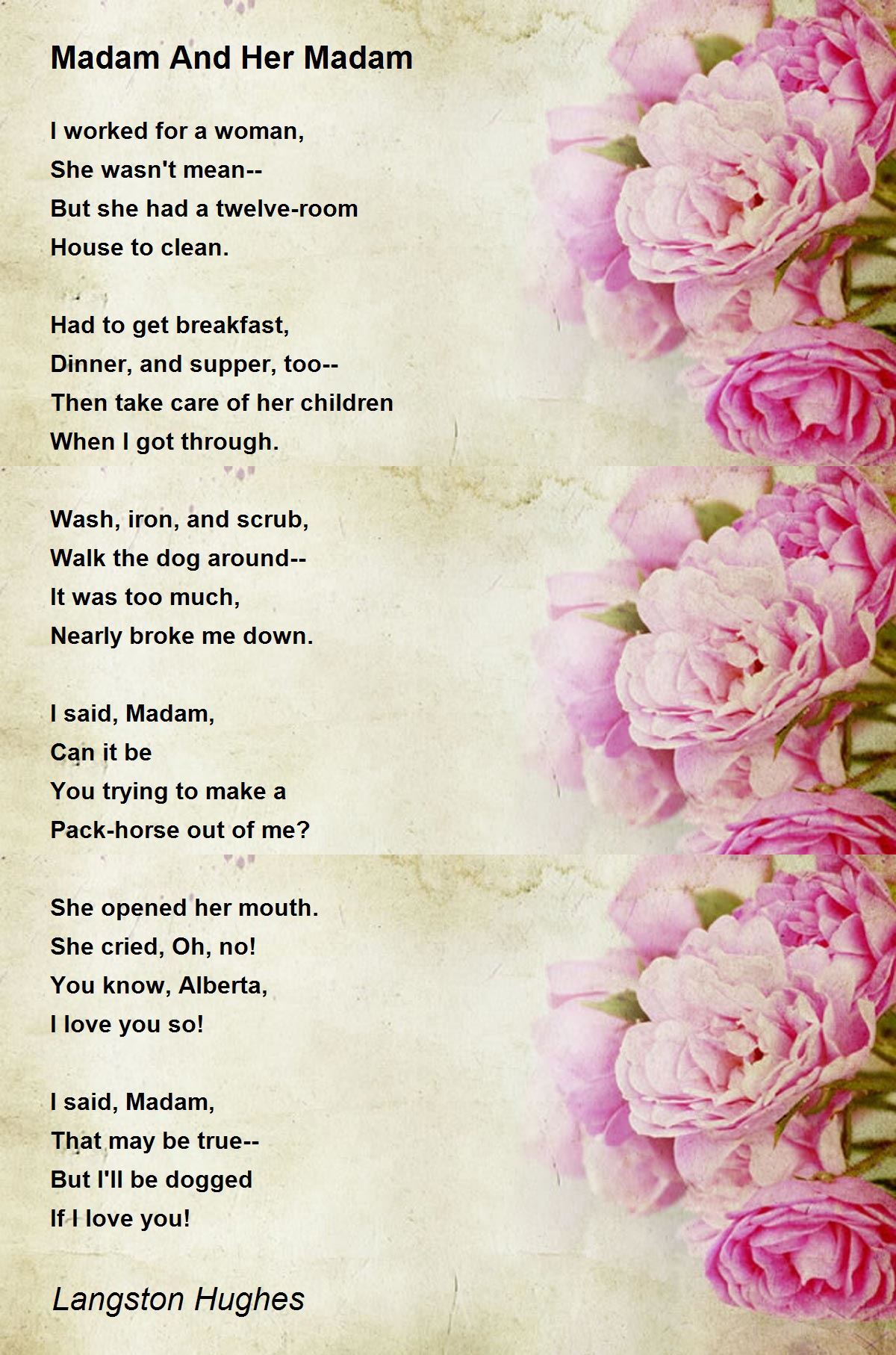 Madam And Her Madam

I worked for a woman,
She wasn't mean--
But she had a twelve-room
House to clean.

Had to get breakfast,
Dinner, and supper, too--
Then take care of her children
When I got through.

Wash, iron, and scrub,
Walk the dog around--
It was too much,
Nearly broke me down.

I said, Madam,
Can it be
You trying to make a
Pack-horse out of me?

She opened her mouth.
She cried, Oh, no!
You know, Alberta,
I love you so!

I said, Madam,
That may be true--
But I'll be dogged
If I love you!

Langston Hughes